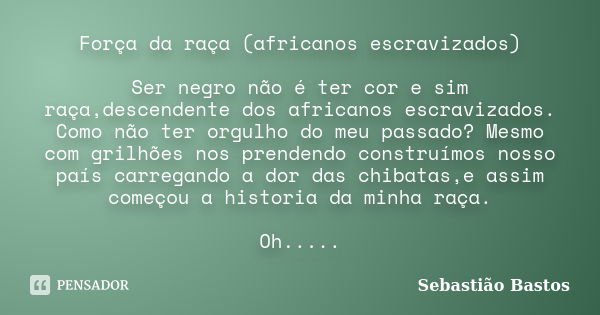 Força da raça (africanos escravizados)

Ser negro não é ter cor e sim raça,descendente dos africanos escravizados. Como não ter orgulho do meu passado? Mesmo com grilhões nos prendendo construímos nosso país carregando a dor das chibatas,e assim começou a historia da minha raça.

Oh.....

PENSADOR

Sebastião Bastos